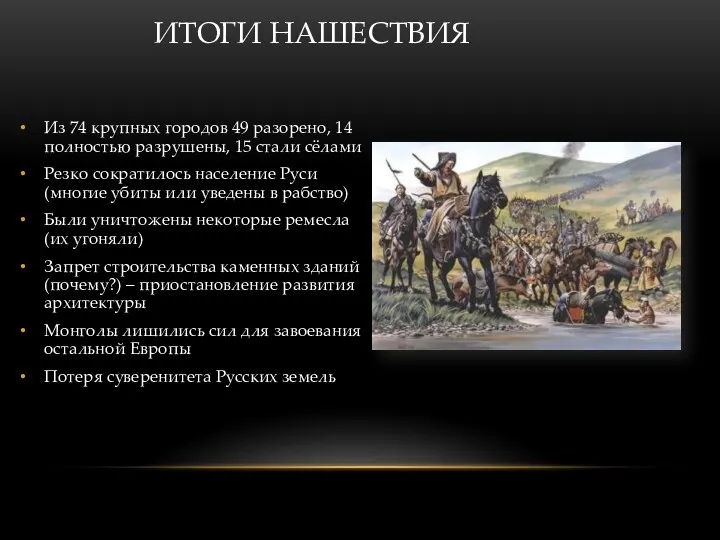 ИТОГИ НАШЕСТВИЯ

• Из 74 крупных городов 49 разорено, 14 полностью разрушены, 15 стали сёлами
• Резко сократилось население Руси (многие убиты или уведены в рабство)
• Были уничтожены некоторые ремесла (их угоняли)
• Запрет строительства каменных зданий (почему?) – приостановление развития архитектуры
• Монголы лишились сил для завоевания остальной Европы
• Потеря суверенитета Русских земель